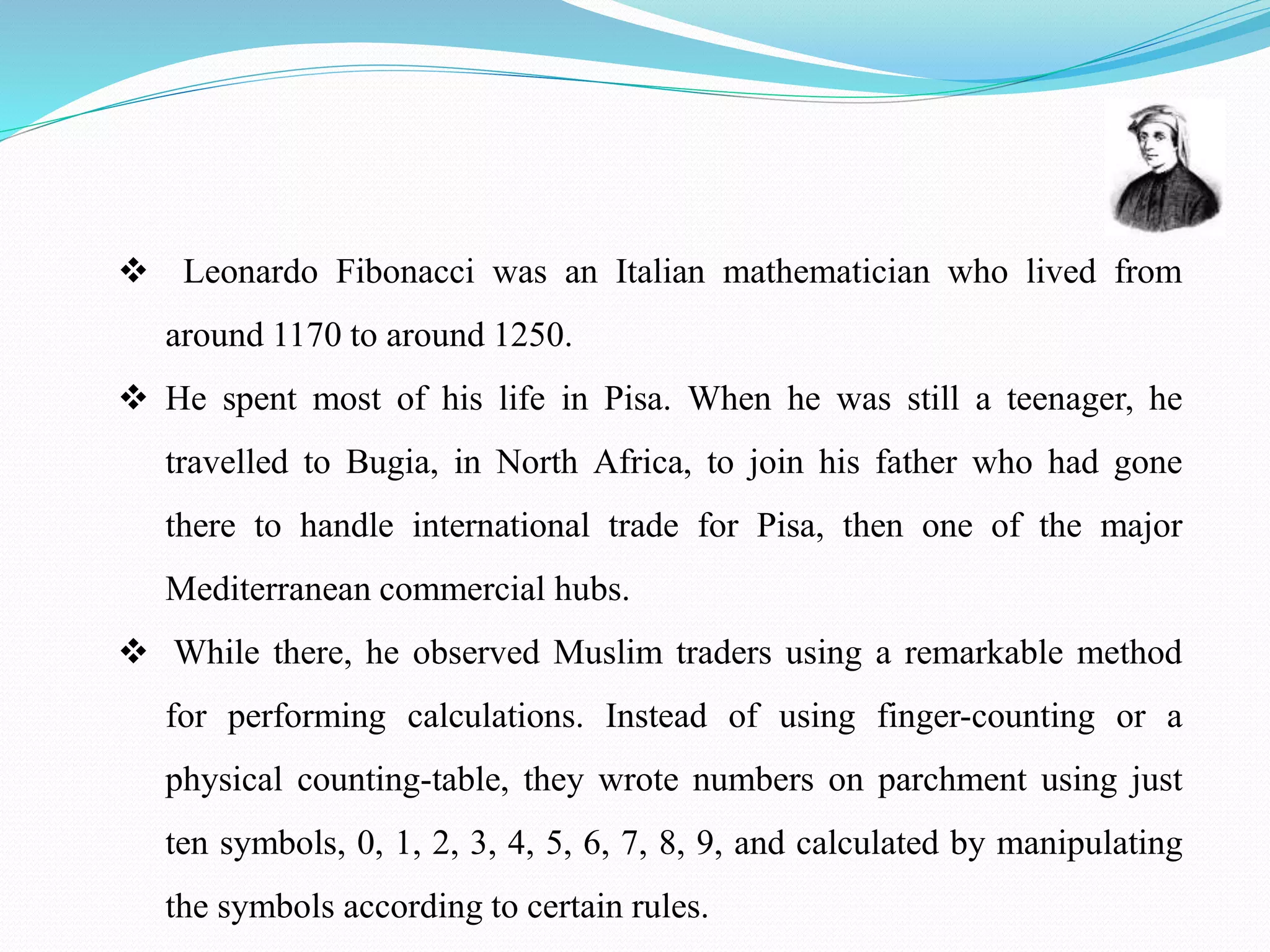 ❖ Leonardo Fibonacci was an Italian mathematician who lived from around 1170 to around 1250.

❖ He spent most of his life in Pisa. When he was still a teenager, he travelled to Bugia, in North Africa, to join his father who had gone there to handle international trade for Pisa, then one of the major Mediterranean commercial hubs.

❖ While there, he observed Muslim traders using a remarkable method for performing calculations. Instead of using finger-counting or a physical counting-table, they wrote numbers on parchment using just ten symbols, 0, 1, 2, 3, 4, 5, 6, 7, 8, 9, and calculated by manipulating the symbols according to certain rules.